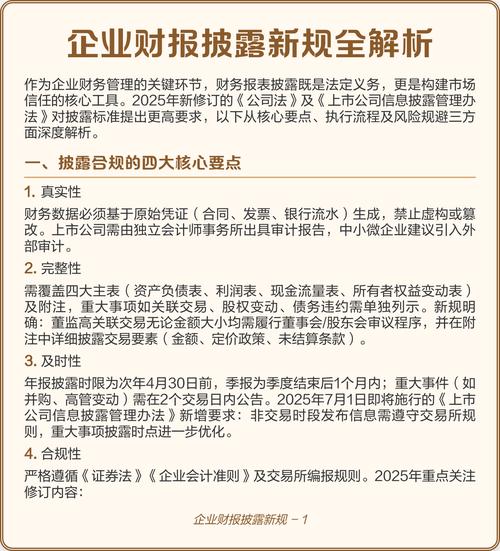 企业财报披露新规全解析

作为企业财务管理的关键环节，财务报表披露既是法定义务，更是构建市场信任的核心工具。2025年新修订的《公司法》及《上市公司信息披露管理办法》对披露标准提出更高要求，以下从核心要点、执行流程及风险规避三方面深度解析。

一、披露合规的四大核心要点

1. 真实性

财务数据必须基于原始凭证（合同、发票、银行流水）生成，禁止虚构或篡改。上市公司需由独立会计师事务所出具审计报告，中小微企业建议引入外部审计。

2. 完整性

需覆盖四大主表（资产负债表、利润表、现金流量表、所有者权益变动表）及附注，重大事项如关联交易、股权变动、债务违约需单独列示。新规明确：董监高关联交易无论金额大小均需履行董事会/股东会审议程序，并在附注中详细披露交易要素（金额、定价政策、未结算条款）。

3. 及时性

年报披露时限为次年4月30日前，季报为季度结束后1个月内；重大事件（如并购、高管变动）需在2个交易日内公告。2025年7月1日即将施行的《上市公司信息披露管理办法》新增要求：非交易时段发布信息需遵守交易所规则，重大事项披露时点进一步优化。

4. 合规性

严格遵循《证券法》《企业会计准则》及交易所编报规则。2025年重点关注修订内容：

企业财报披露新规 – 1